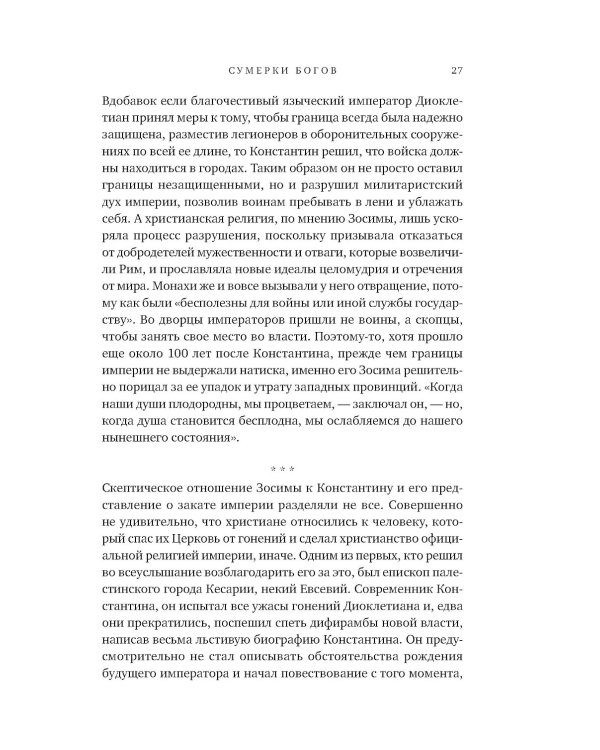 СУМЕРКИ БОГОВ 27

Вдобавок если благочестивый языческий император Диоклетиан принял меры к тому, чтобы граница всегда была надежно защищена, разместив легионеров в оборонительных сооружениях по всей ее длине, то Константин решил, что войска должны находиться в городах. Таким образом он не просто оставил границы незащищенными, но и разрушил милитаристский дух империи, позволив воинам пребывать в лени и ублажать себя. А христианская религия, по мнению Зосимы, лишь ускоряла процесс разрушения, поскольку призывала отказаться от добродетелей мужественности и отваги, которые возвеличили Рим, и прославляла новые идеалы целомудрия и отречения от мира. Монахи же и вовсе вызывали у него отвращение, потому как были «бесполезны для войны или иной службы государству». Во дворцы императоров пришли не воины, а скопцы, чтобы занять свое место во власти. Поэтому-то, хотя прошло еще около 100 лет после Константина, прежде чем границы империи не выдержали натиска, именно его Зосима решительно порицал за ее упадок и утрату западных провинций. «Когда наши души плодородны, мы процветаем, — заключал он, — но, когда душа становится бесплодна, мы ослабляемся до нашего нынешнего состояния».

* * *

Скептическое отношение Зосимы к Константину и его представление о закате империи разделяли не все. Совершенно не удивительно, что христиане относились к человеку, который спас их Церковь от гонений и сделал христианство официальной религией империи, иначе. Одним из первых, кто решил во всеуслышание возблагодарить его за это, был епископ палестинского города Кесарии, некий Евсевий. Современник Константина, он испытал все ужасы гонений Диоклетиана и, едва они прекратились, поспешил спеть дифирамбы новой власти, написав весьма льстивую биографию Константина. Он предусмотрительно не стал описывать обстоятельства рождения будущего императора и начал повествование с того момента,